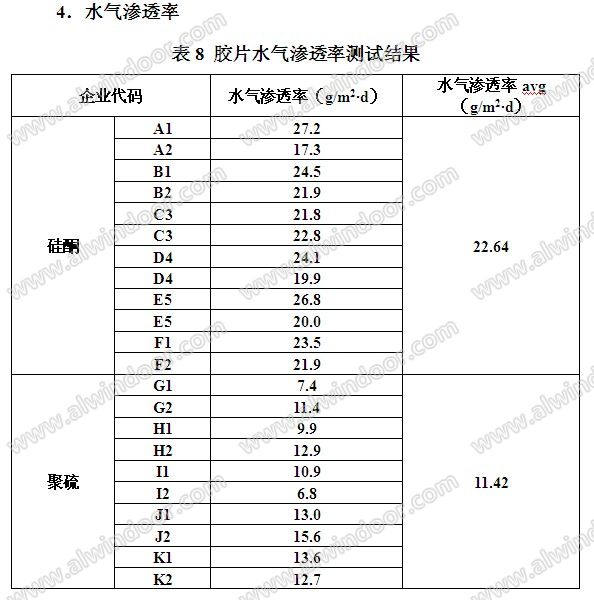 4. 水气渗透率

表 8 胶片水气渗透率测试结果

| 企业代码 | | 水气渗透率（$g/m^2 \cdot d$） | 水气渗透率 avg（$g/m^2 \cdot d$） |
|---|---|---|---|
| 硅酮 | A1 | 27.2 | 22.64 |
| | A2 | 17.3 | |
| | B1 | 24.5 | |
| | B2 | 21.9 | |
| | C3 | 21.8 | |
| | C3 | 22.8 | |
| | D4 | 24.1 | |
| | D4 | 19.9 | |
| | E5 | 26.8 | |
| | E5 | 20.0 | |
| | F1 | 23.5 | |
| | F2 | 21.9 | |
| 聚硫 | G1 | 7.4 | 11.42 |
| | G2 | 11.4 | |
| | H1 | 9.9 | |
| | H2 | 12.9 | |
| | I1 | 10.9 | |
| | I2 | 6.8 | |
| | J1 | 13.0 | |
| | J2 | 15.6 | |
| | K1 | 13.6 | |
| | K2 | 12.7 | |

www.alwindoor.com